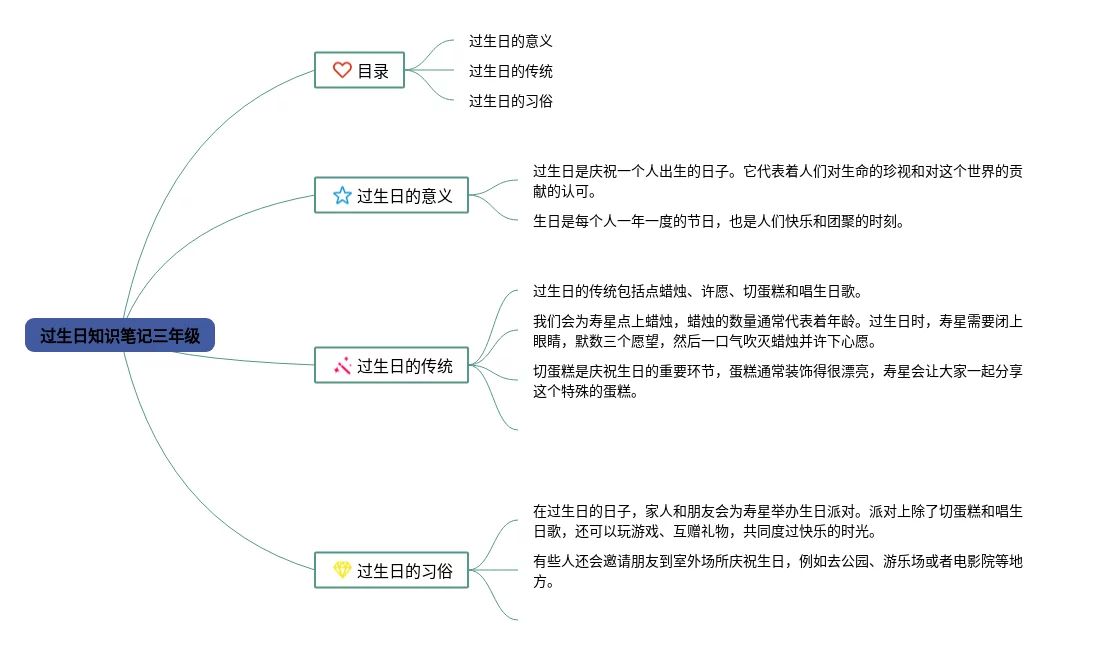 过生日知识笔记三年级

目录

过生日的意义

过生日的传统

过生日的习俗

过生日的意义

过生日是庆祝一个人出生的日子。它代表着人们对生命的珍视和对这个世界的贡献的认可。

生日是每个人一年一度的节日，也是人们快乐和团聚的时刻。

过生日的传统

过生日的传统包括点蜡烛、许愿、切蛋糕和唱生日歌。

我们会为寿星点上蜡烛，蜡烛的数量通常代表着年龄。过生日时，寿星需要闭上眼睛，默数三个愿望，然后一口气吹灭蜡烛并许下心愿。

切蛋糕是庆祝生日的重要环节，蛋糕通常装饰得很漂亮，寿星会让大家一起分享这个特殊的蛋糕。

过生日的习俗

在过生日的日子，家人和朋友会为寿星举办生日派对。派对上除了切蛋糕和唱生日歌，还可以玩游戏、互赠礼物，共同度过快乐的时光。

有些人还会邀请朋友到室外场所庆祝生日，例如去公园、游乐场或者电影院等地方。